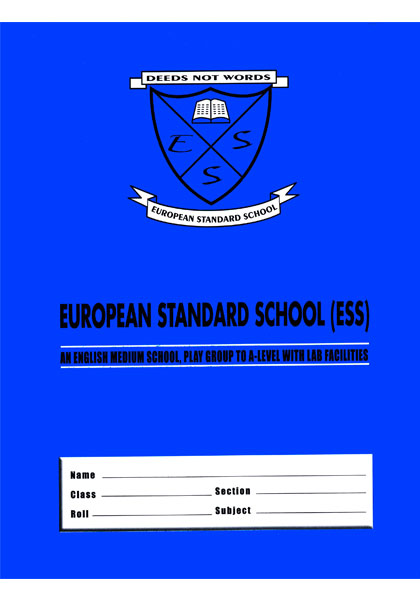 DEEDS NOT WORDS

E S S

EUROPEAN STANDARD SCHOOL

EUROPEAN STANDARD SCHOOL (ESS)

AN ENGLISH MEDIUM SCHOOL, PLAY GROUP TO A-LEVEL WITH LAB FACILITIES

Name

Class Section

Roll Subject